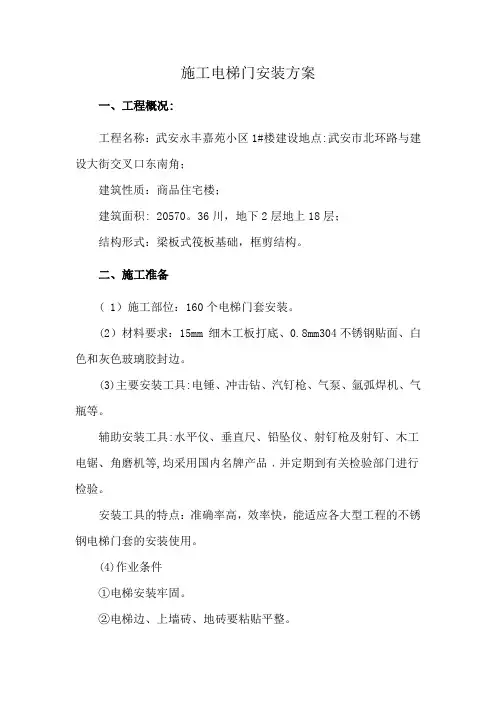 施工电梯门安装方案

一、工程概况：

工程名称：武安永丰嘉苑小区 1#楼建设地点:武安市北环路与建设大街交叉口东南角；

建筑性质：商品住宅楼；

建筑面积：20570。36 川，地下 2 层地上 18 层；

结构形式：梁板式筏板基础，框剪结构。

二、施工准备

（1）施工部位：160 个电梯门套安装。

（2）材料要求：15mm 细木工板打底、0.8mm304 不锈钢贴面、白色和灰色玻璃胶封边。

(3)主要安装工具:电锤、冲击钻、汽钉枪、气泵、氩弧焊机、气瓶等。

辅助安装工具:水平仪、垂直尺、铅坠仪、射钉枪及射钉、木工电锯、角磨机等,均采用国内名牌产品，并定期到有关检验部门进行检验。

安装工具的特点：准确率高，效率快，能适应各大型工程的不锈钢电梯门套的安装使用。

(4)作业条件

①电梯安装牢固。

②电梯边、上墙砖、地砖要粘贴平整。